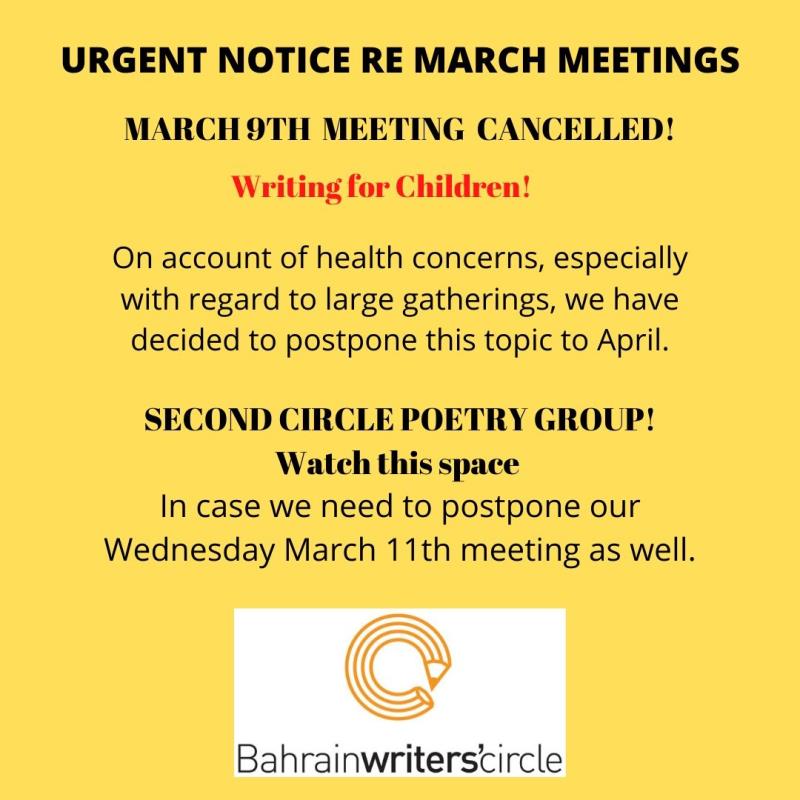 URGENT NOTICE RE MARCH MEETINGS

MARCH 9TH MEETING CANCELLED!

Writing for Children!

On account of health concerns, especially with regard to large gatherings, we have decided to postpone this topic to April.

SECOND CIRCLE POETRY GROUP!
Watch this space
In case we need to postpone our Wednesday March 11th meeting as well.

Bahrainwriters'circle